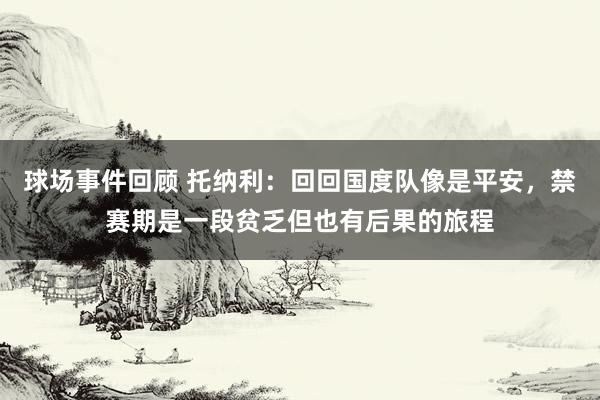 球场事件回顾 托纳利：回回国度队像是平安，禁赛期是一段贫乏但也有后果的旅程